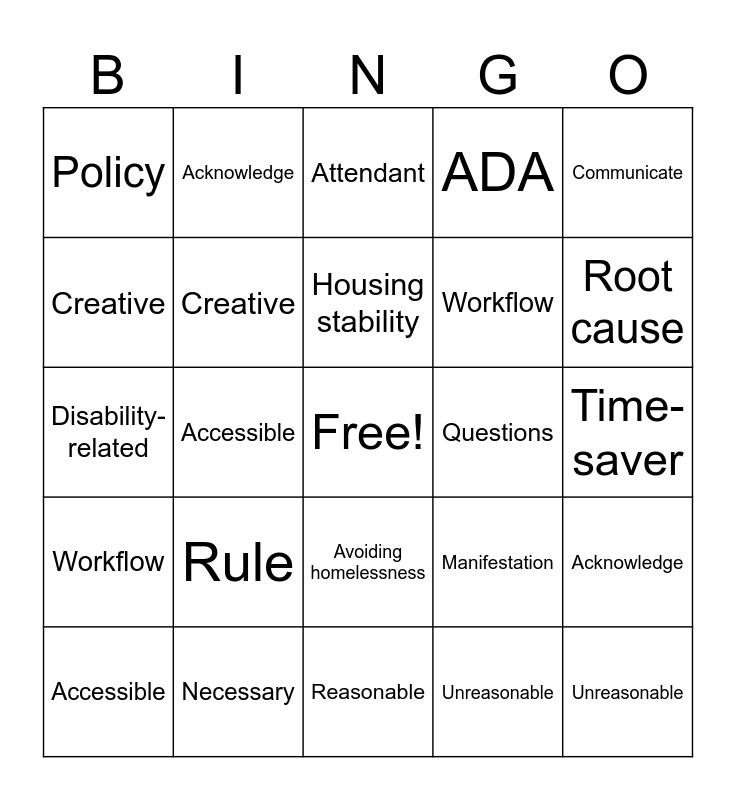 | B | I | N | G | O |
|---|---|---|---|---|
| Policy | Acknowledge | Attendant | ADA | Communicate |
| Creative | Creative | Housing stability | Workflow | Root cause |
| Disability-related | Accessible | Free! | Questions | Time-saver |
| Workflow | Rule | Avoiding homelessness | Manifestation | Acknowledge |
| Accessible | Necessary | Reasonable | Unreasonable | Unreasonable |